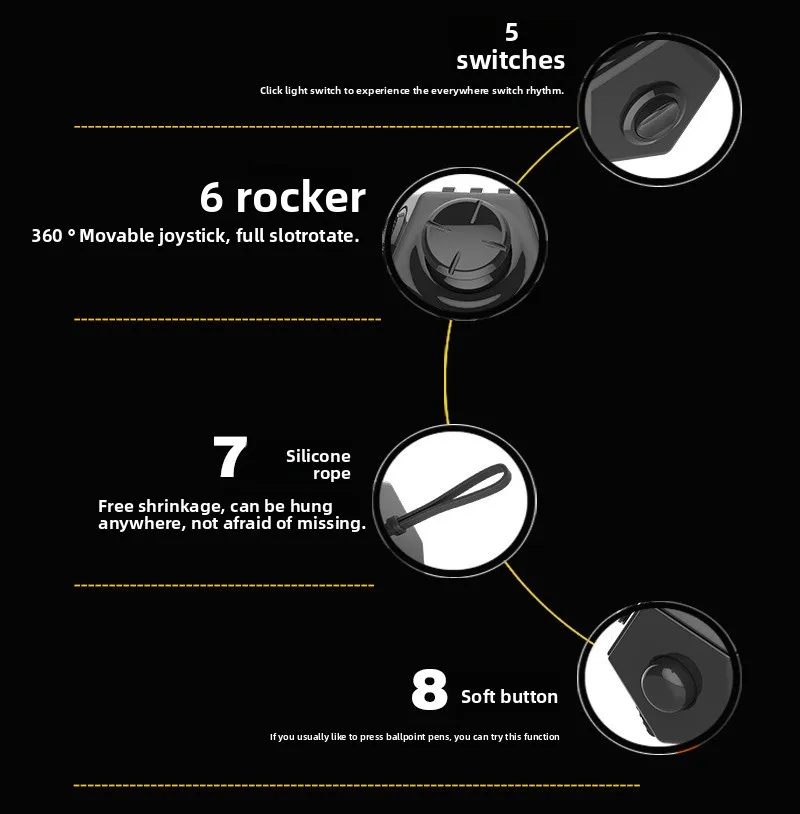 5
switches
Click light switch to experience the everywhere switch rhythm.

6 rocker
360 ° Movable joystick, full slotrotate.

7 Silicone rope
Free shrinkage, can be hung anywhere, not afraid of missing.

8 Soft button
If you usually like to press ballpoint pens, you can try this function